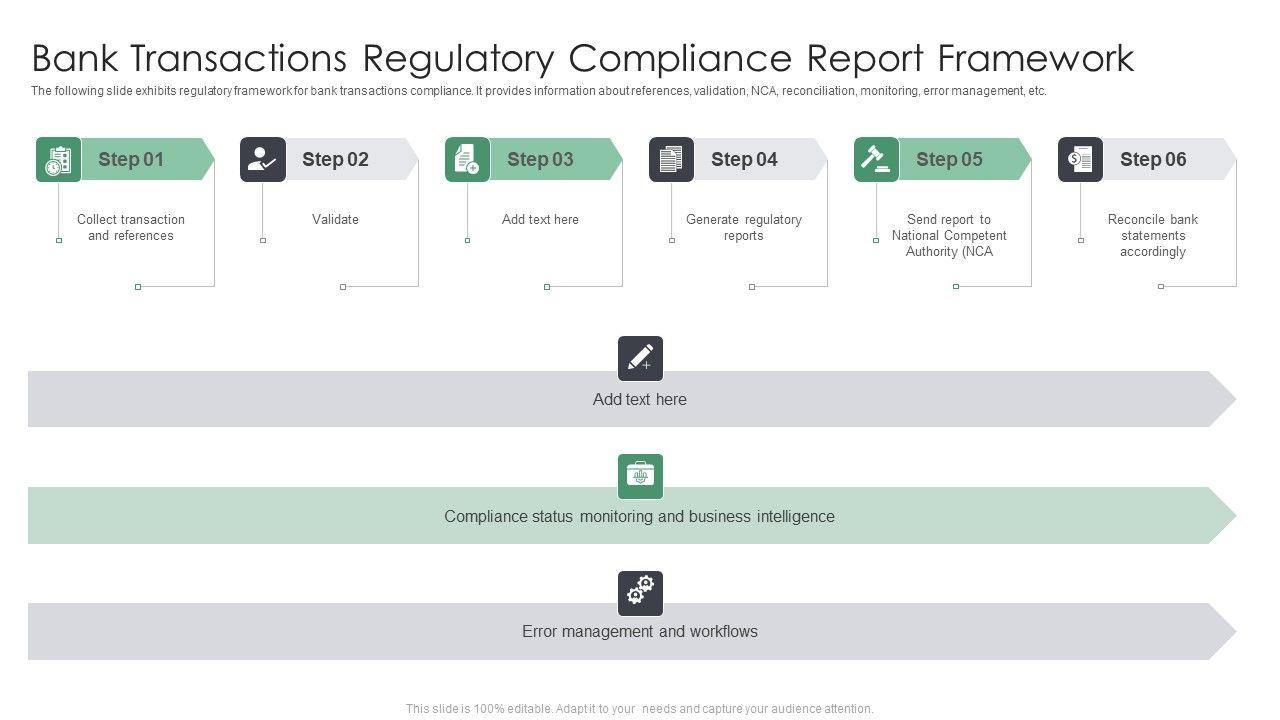 Bank Transactions Regulatory Compliance Report Framework

The following slide exhibits regulatory framework for bank transactions compliance. It provides information about references, validation, NCA, reconciliation, monitoring, error management, etc.

Step 01

Collect transaction and references

Step 02

Validate

Step 03

Add text here

Step 04

Generate regulatory reports

Step 05

Send report to National Competent Authority (NCA

Step 06

Reconcile bank statements accordingly

Add text here

Compliance status monitoring and business intelligence

Error management and workflows

This slide is 100% editable. Adapt it to your needs and capture your audience attention.